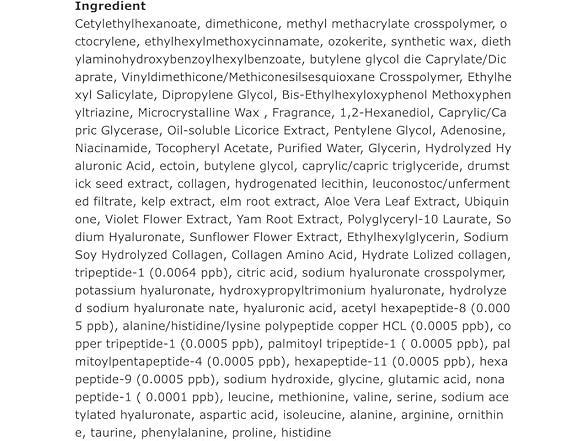 **Ingredient**

Cetylethylhexanoate, dimethicone, methyl methacrylate crosspolymer, o ctocrylene, ethylhexylmethoxycinnamate, ozokerite, synthetic wax, dieth ylaminohydroxybenzoylhexylbenzoate, butylene glycol die Caprylate/Dic aprate, Vinyldimethicone/Methiconesilsesquioxane Crosspolymer, Ethylhe xyl Salicylate, Dipropylene Glycol, Bis-Ethylhexyloxyphenol Methoxyphen yltriazine, Microcrystalline Wax , Fragrance, 1,2-Hexanediol, Caprylic/Ca pric Glycerase, Oil-soluble Licorice Extract, Pentylene Glycol, Adenosine, Niacinamide, Tocopheryl Acetate, Purified Water, Glycerin, Hydrolyzed Hy aluronic Acid, ectoin, butylene glycol, caprylic/capric triglyceride, drumst ick seed extract, collagen, hydrogenated lecithin, leuconostoc/unferment ed filtrate, kelp extract, elm root extract, Aloe Vera Leaf Extract, Ubiquin one, Violet Flower Extract, Yam Root Extract, Polyglyceryl-10 Laurate, So dium Hyaluronate, Sunflower Flower Extract, Ethylhexylglycerin, Sodium Soy Hydrolyzed Collagen, Collagen Amino Acid, Hydrate Lolized collagen, tripeptide-1 (0.0064 ppb), citric acid, sodium hyaluronate crosspolymer, potassium hyaluronate, hydroxypropyltrimonium hyaluronate, hydrolyze d sodium hyaluronate nate, hyaluronic acid, acetyl hexapeptide-8 (0.000 5 ppb), alanine/histidine/lysine polypeptide copper HCL (0.0005 ppb), co pper tripeptide-1 (0.0005 ppb), palmitoyl tripeptide-1 ( 0.0005 ppb), pal mitoylpentapeptide-4 (0.0005 ppb), hexapeptide-11 (0.0005 ppb), hexa peptide-9 (0.0005 ppb), sodium hydroxide, glycine, glutamic acid, nona peptide-1 ( 0.0001 ppb), leucine, methionine, valine, serine, sodium ace tylated hyaluronate, aspartic acid, isoleucine, alanine, arginine, ornithin e, taurine, phenylalanine, proline, histidine